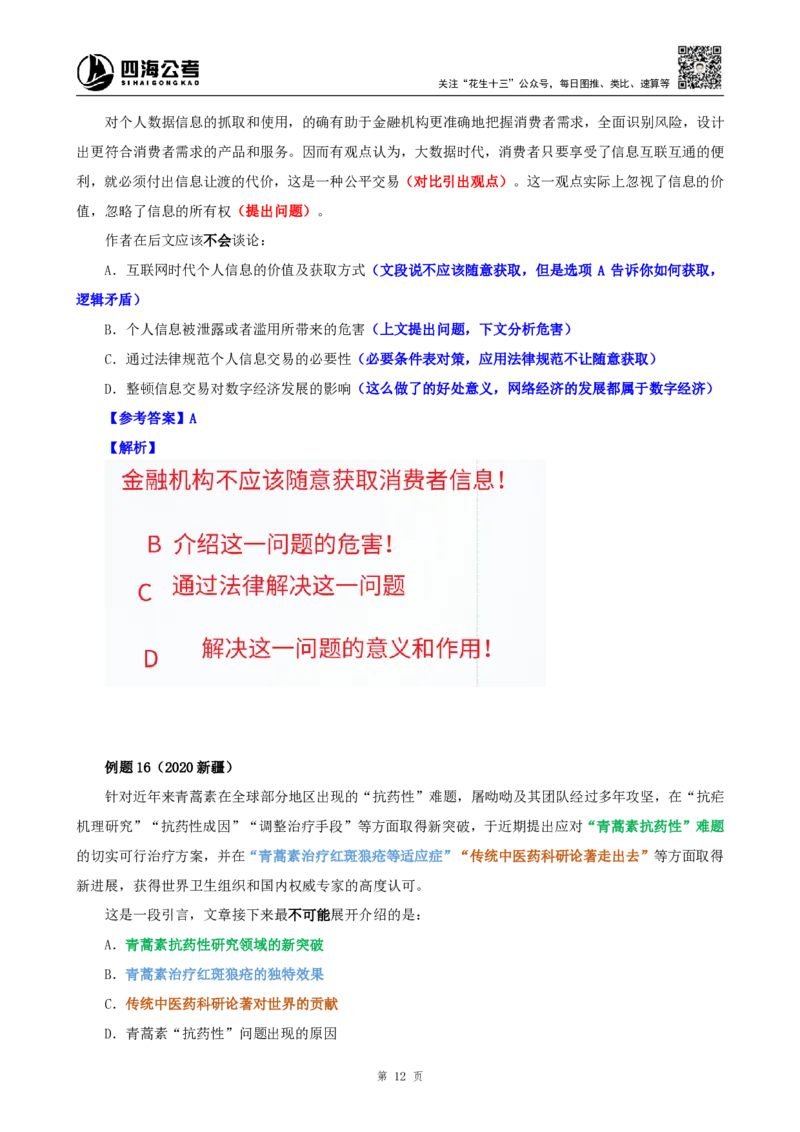 四海公考
SIHAIGONGKAO

关注“花生十三”公众号，每日图推、类比、速算等

对个人数据信息的抓取和使用，的确有助于金融机构更准确地把握消费者需求，全面识别风险，设计出更符合消费者需求的产品和服务。因而有观点认为，大数据时代，消费者只要享受了信息互联互通的便利，就必须付出信息让渡的代价，这是一种公平交易（对比引出观点）。这一观点实际上忽视了信息的价值，忽略了信息的所有权（提出问题）。

作者在后文应该不会谈论：

A. 互联网时代个人信息的价值及获取方式（文段说不应该随意获取，但是选项 A 告诉你如何获取，逻辑矛盾）

B. 个人信息被泄露或者滥用所带来的危害（上文提出问题，下文分析危害）

C. 通过法律规范个人信息交易的必要性（必要条件表对策，应用法律规范不让随意获取）

D. 整顿信息交易对数字经济发展的影响（这么做了的好处意义，网络经济的发展都属于数字经济）

【参考答案】A

【解析】

金融机构不应该随意获取消费者信息！

B 介绍这一问题的危害！

C 通过法律解决这一问题

D 解决这一问题的意义和作用！

例题 16（2020 新疆）

针对近年来青蒿素在全球部分地区出现的“抗药性”难题，屠呦呦及其团队经过多年攻坚，在“抗疟机理研究”“抗药性成因”“调整治疗手段”等方面取得新突破，于近期提出应对“青蒿素抗药性”难题的切实可行治疗方案，并在“青蒿素治疗红斑狼疮等适应症”“传统中医药科研论著走出去”等方面取得新进展，获得世界卫生组织和国内权威专家的高度认可。

这是一段引言，文章接下来最不可能展开介绍的是：

A. 青蒿素抗药性研究领域的新突破

B. 青蒿素治疗红斑狼疮的独特效果

C. 传统中医药科研论著对世界的贡献

D. 青蒿素“抗药性”问题出现的原因

第 12 页